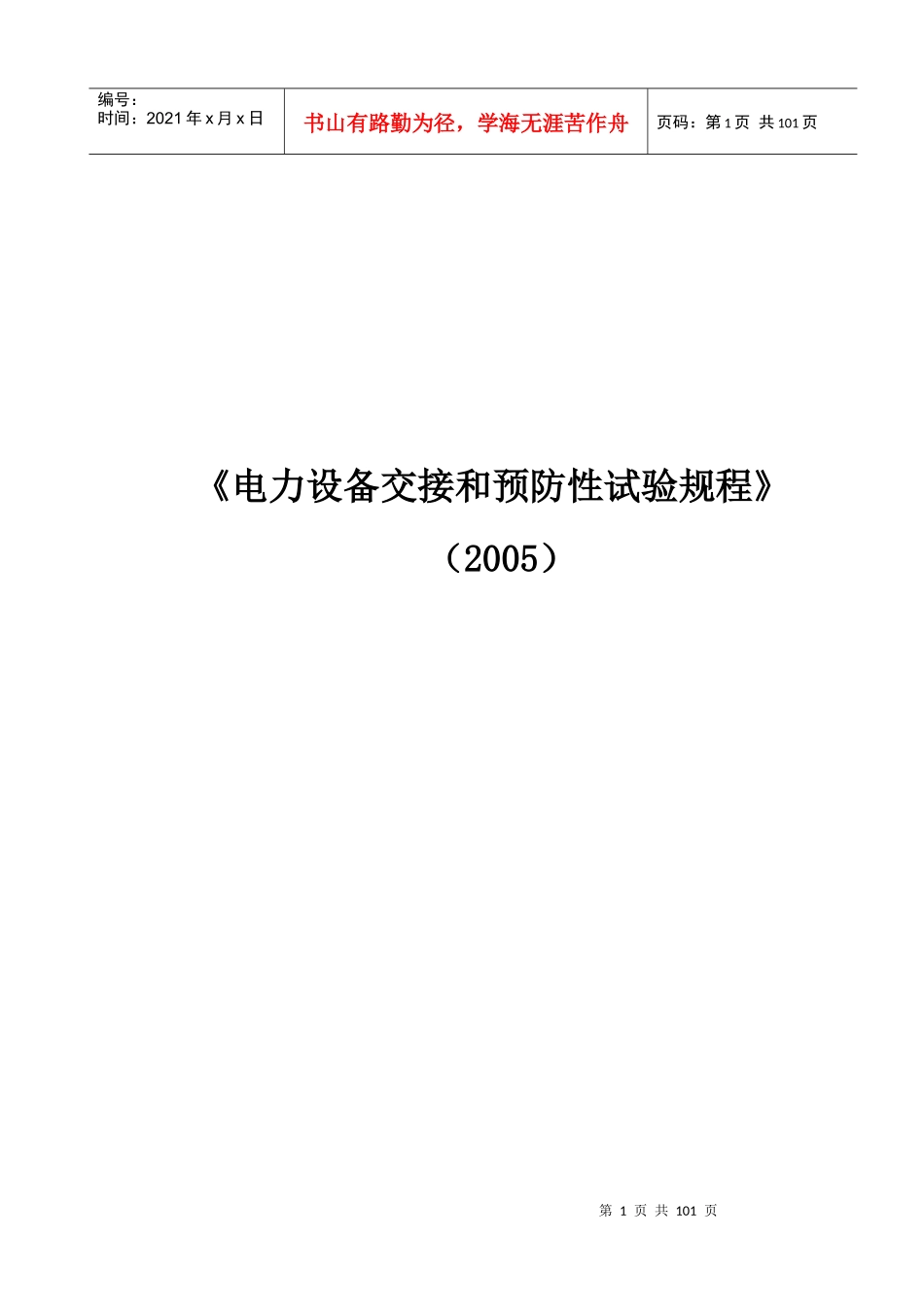 编号:
时间:2021 年 x 月 x 日

书山有路勤为径，学海无涯苦作舟

页码：第 1 页 共 101 页

《电力设备交接和预防性试验规程》

（2005）

第 1 页 共 101 页